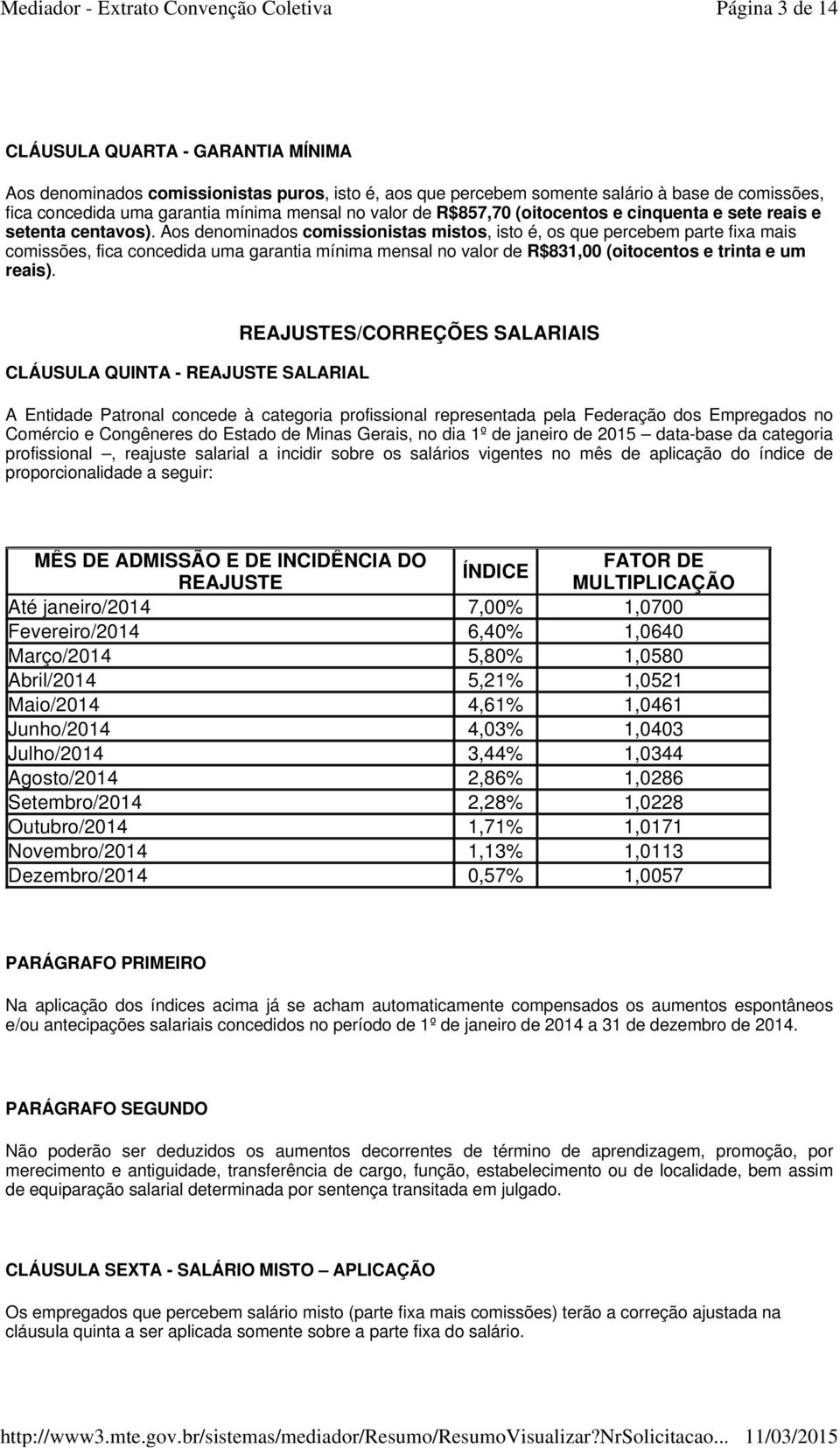 Mediador - Extrato Convenção Coletiva Página 3 de 14

CLÁUSULA QUARTA - GARANTIA MÍNIMA

Aos denominados comissionistas puros, isto é, aos que percebem somente salário à base de comissões, fica concedida uma garantia mínima mensal no valor de R$857,70 (oitocentos e cinquenta e sete reais e setenta centavos). Aos denominados comissionistas mistos, isto é, os que percebem parte fixa mais comissões, fica concedida uma garantia mínima mensal no valor de R$831,00 (oitocentos e trinta e um reais).

REAJUSTES/CORREÇÕES SALARIAIS

CLÁUSULA QUINTA - REAJUSTE SALARIAL

A Entidade Patronal concede à categoria profissional representada pela Federação dos Empregados no Comércio e Congêneres do Estado de Minas Gerais, no dia 1º de janeiro de 2015 – data-base da categoria profissional –, reajuste salarial a incidir sobre os salários vigentes no mês de aplicação do índice de proporcionalidade a seguir:

| MÊS DE ADMISSÃO E DE INCIDÊNCIA DO REAJUSTE | ÍNDICE | FATOR DE MULTIPLICAÇÃO |
|---|---|---|
| Até janeiro/2014 | 7,00% | 1,0700 |
| Fevereiro/2014 | 6,40% | 1,0640 |
| Março/2014 | 5,80% | 1,0580 |
| Abril/2014 | 5,21% | 1,0521 |
| Maio/2014 | 4,61% | 1,0461 |
| Junho/2014 | 4,03% | 1,0403 |
| Julho/2014 | 3,44% | 1,0344 |
| Agosto/2014 | 2,86% | 1,0286 |
| Setembro/2014 | 2,28% | 1,0228 |
| Outubro/2014 | 1,71% | 1,0171 |
| Novembro/2014 | 1,13% | 1,0113 |
| Dezembro/2014 | 0,57% | 1,0057 |

PARÁGRAFO PRIMEIRO

Na aplicação dos índices acima já se acham automaticamente compensados os aumentos espontâneos e/ou antecipações salariais concedidos no período de 1º de janeiro de 2014 a 31 de dezembro de 2014.

PARÁGRAFO SEGUNDO

Não poderão ser deduzidos os aumentos decorrentes de término de aprendizagem, promoção, por merecimento e antiguidade, transferência de cargo, função, estabelecimento ou de localidade, bem assim de equiparação salarial determinada por sentença transitada em julgado.

CLÁUSULA SEXTA - SALÁRIO MISTO – APLICAÇÃO

Os empregados que percebem salário misto (parte fixa mais comissões) terão a correção ajustada na cláusula quinta a ser aplicada somente sobre a parte fixa do salário.

http://www3.mte.gov.br/sistemas/mediador/Resumo/ResumoVisualizar?NrSolicitacao... 11/03/2015